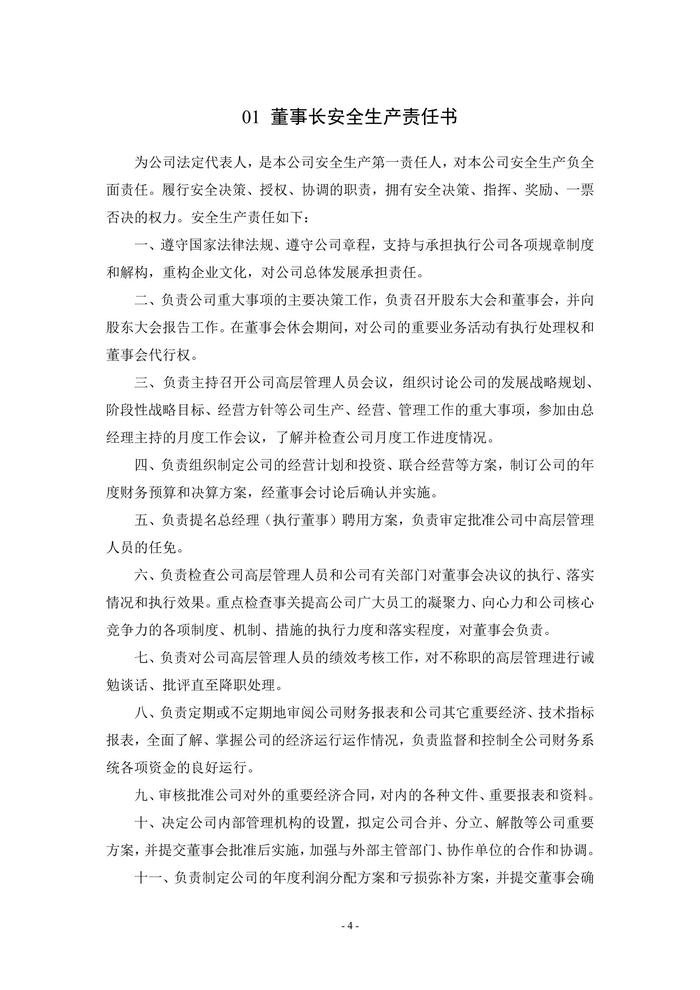 01 董事长安全生产责任书

为公司法定代表人，是本公司安全生产第一责任人，对本公司安全生产负全面责任。履行安全决策、授权、协调的职责，拥有安全决策、指挥、奖励、一票否决的权力。安全生产责任如下：

一、遵守国家法律法规、遵守公司章程，支持与承担执行公司各项规章制度和解构，重构企业文化，对公司总体发展承担责任。

二、负责公司重大事项的主要决策工作，负责召开股东大会和董事会，并向股东大会报告工作。在董事会休会期间，对公司的重要业务活动有执行处理权和董事会代行权。

三、负责主持召开公司高层管理人员会议，组织讨论公司的发展战略规划、阶段性战略目标、经营方针等公司生产、经营、管理工作的重大事项，参加由总经理主持的月度工作会议，了解并检查公司月度工作进度情况。

四、负责组织制定公司的经营计划和投资、联合经营等方案，制订公司的年度财务预算和决算方案，经董事会讨论后确认并实施。

五、负责提名总经理（执行董事）聘用方案，负责审定批准公司中高层管理人员的任免。

六、负责检查公司高层管理人员和公司有关部门对董事会决议的执行、落实情况和执行效果。重点检查事关提高公司广大员工的凝聚力、向心力和公司核心竞争力的各项制度、机制、措施的执行力度和落实程度，对董事会负责。

七、负责对公司高层管理人员的绩效考核工作，对不称职的高层管理进行诫勉谈话、批评直至降职处理。

八、负责定期或不定期地审阅公司财务报表和公司其它重要经济、技术指标报表，全面了解、掌握公司的经济运行运作情况，负责监督和控制全公司财务系统各项资金的良好运行。

九、审核批准公司对外的重要经济合同，对内的各种文件、重要报表和资料。

十、决定公司内部管理机构的设置，拟定公司合并、分立、解散等公司重要方案，并提交董事会批准后实施，加强与外部主管部门、协作单位的合作和协调。

十一、负责制定公司的年度利润分配方案和亏损弥补方案，并提交董事会确

- 4 -